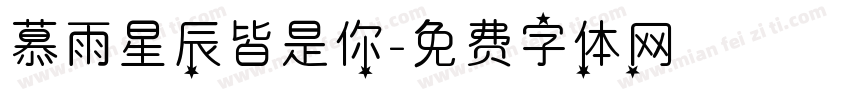 慕雨星辰皆是你-免费字体网

www.mian fei zi ti.com